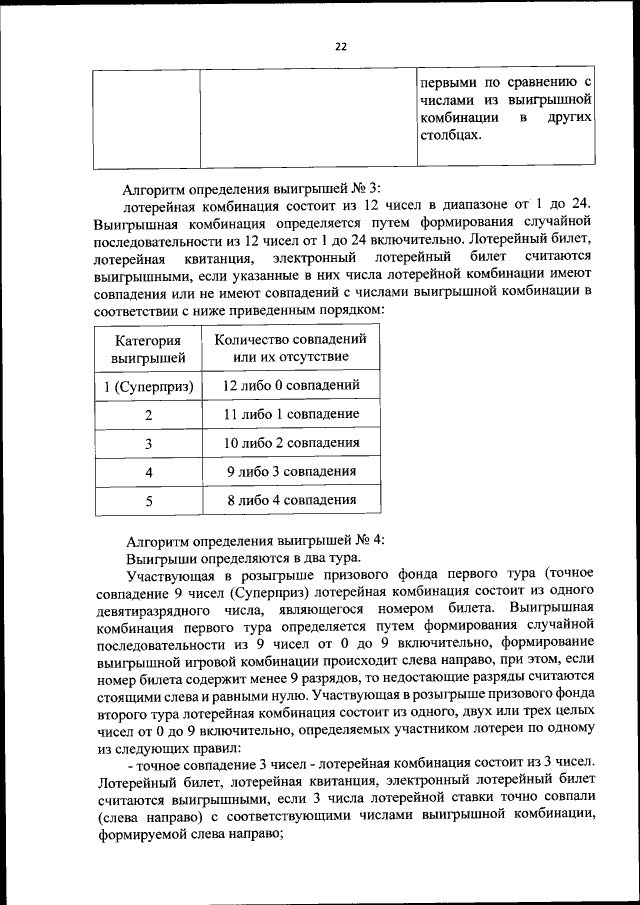 22

| | | первыми по сравнению с числами из выигрышной комбинации в других столбцах. |
|---|---|---|

Алгоритм определения выигрышей № 3:

лотерейная комбинация состоит из 12 чисел в диапазоне от 1 до 24. Выигрышная комбинация определяется путем формирования случайной последовательности из 12 чисел от 1 до 24 включительно. Лотерейный билет, лотерейная квитанция, электронный лотерейный билет считаются выигрышными, если указанные в них числа лотерейной комбинации имеют совпадения или не имеют совпадений с числами выигрышной комбинации в соответствии с ниже приведенным порядком:

| Категория выигрышей | Количество совпадений или их отсутствие |
|---|---|
| 1 (Суперприз) | 12 либо 0 совпадений |
| 2 | 11 либо 1 совпадение |
| 3 | 10 либо 2 совпадения |
| 4 | 9 либо 3 совпадения |
| 5 | 8 либо 4 совпадения |

Алгоритм определения выигрышей № 4:

Выигрыши определяются в два тура.

Участвующая в розыгрыше призового фонда первого тура (точное совпадение 9 чисел (Суперприз) лотерейная комбинация состоит из одного девятиразрядного числа, являющегося номером билета. Выигрышная комбинация первого тура определяется путем формирования случайной последовательности из 9 чисел от 0 до 9 включительно, формирование выигрышной игровой комбинации происходит слева направо, при этом, если номер билета содержит менее 9 разрядов, то недостающие разряды считаются стоящими слева и равными нулю. Участвующая в розыгрыше призового фонда второго тура лотерейная комбинация состоит из одного, двух или трех целых чисел от 0 до 9 включительно, определяемых участником лотереи по одному из следующих правил:

- точное совпадение 3 чисел - лотерейная комбинация состоит из 3 чисел. Лотерейный билет, лотерейная квитанция, электронный лотерейный билет считаются выигрышными, если 3 числа лотерейной ставки точно совпали (слева направо) с соответствующими числами выигрышной комбинации, формируемой слева направо;